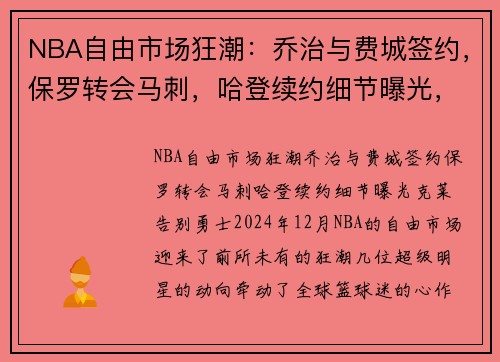 NBA自由市场狂潮：乔治与费城签约，保罗转会马刺，哈登续约细节曝光，

NBA自由市场狂潮乔治与费城签约保罗转会马刺哈登续约细节曝光克莱告别勇士2024年12月NBA的自由市场迎来了前所未有的狂潮几位超级明星的动向牵动了全球篮球迷的心作